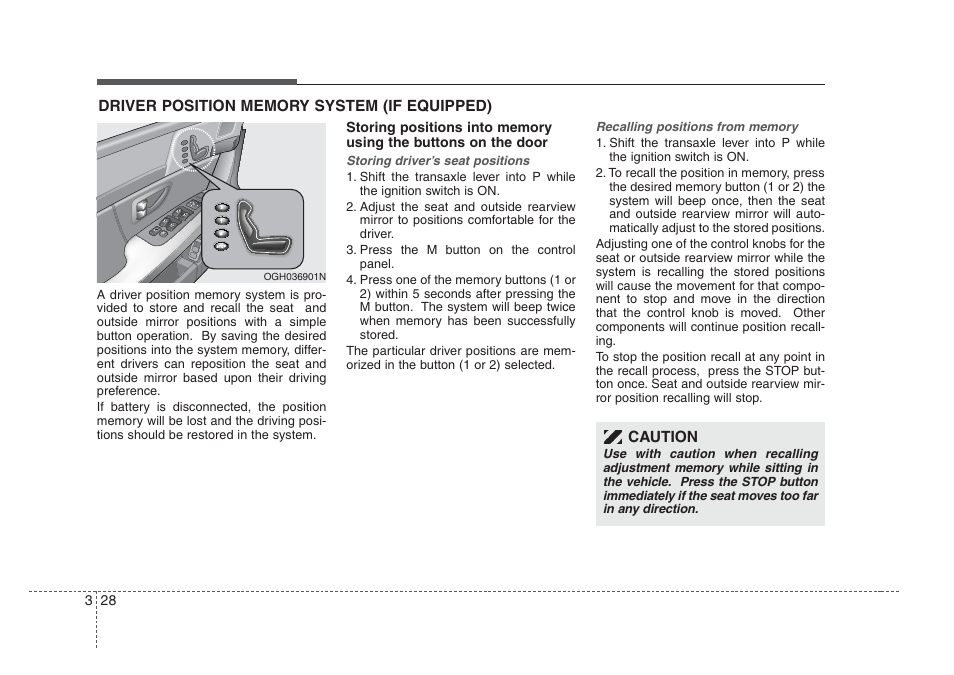 DRIVER POSITION MEMORY SYSTEM (IF EQUIPPED)

OGH036901N

A driver position memory system is provided to store and recall the seat and outside mirror positions with a simple button operation. By saving the desired positions into the system memory, different drivers can reposition the seat and outside mirror based upon their driving preference.

If battery is disconnected, the position memory will be lost and the driving positions should be restored in the system.

Storing positions into memory using the buttons on the door

Storing driver's seat positions

1. Shift the transaxle lever into P while the ignition switch is ON.
2. Adjust the seat and outside rearview mirror to positions comfortable for the driver.
3. Press the M button on the control panel.
4. Press one of the memory buttons (1 or 2) within 5 seconds after pressing the M button. The system will beep twice when memory has been successfully stored.

The particular driver positions are memorized in the button (1 or 2) selected.

Recalling positions from memory

1. Shift the transaxle lever into P while the ignition switch is ON.
2. To recall the position in memory, press the desired memory button (1 or 2) the system will beep once, then the seat and outside rearview mirror will automatically adjust to the stored positions.

Adjusting one of the control knobs for the seat or outside rearview mirror while the system is recalling the stored positions will cause the movement for that component to stop and move in the direction that the control knob is moved. Other components will continue position recalling.

To stop the position recall at any point in the recall process, press the STOP button once. Seat and outside rearview mirror position recalling will stop.

CAUTION

Use with caution when recalling adjustment memory while sitting in the vehicle. Press the STOP button immediately if the seat moves too far in any direction.

3 28